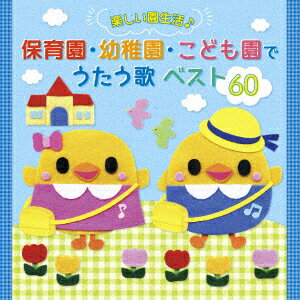 楽しい園生活♪

保育園・幼稚園・こども園で
うたう歌 ベスト60